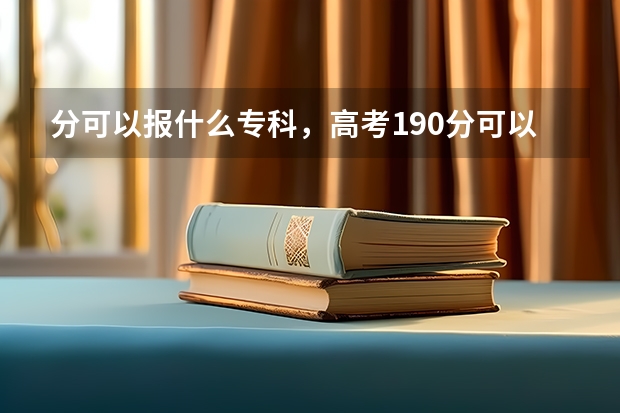 分可以报什么专科，高考190分可以